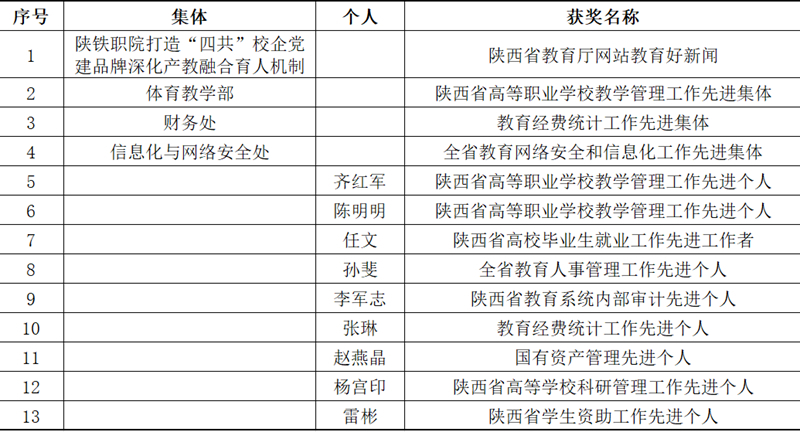 | 序号 | 集体 | 个人 | 获奖名称 |
|---|---|---|---|
| 1 | 陕铁职院打造“四共”校企党建品牌深化产教融合育人机制 | | 陕西省教育厅网站教育好新闻 |
| 2 | 体育教学部 | | 陕西省高等职业学校教学管理工作先进集体 |
| 3 | 财务处 | | 教育经费统计工作先进集体 |
| 4 | 信息化与网络安全处 | | 全省教育网络安全和信息化工作先进集体 |
| 5 | | 齐红军 | 陕西省高等职业学校教学管理工作先进个人 |
| 6 | | 陈明明 | 陕西省高等职业学校教学管理工作先进个人 |
| 7 | | 任文 | 陕西省高校毕业生就业工作先进工作者 |
| 8 | | 孙斐 | 全省教育人事管理工作先进个人 |
| 9 | | 李军志 | 陕西省教育系统内部审计先进个人 |
| 10 | | 张琳 | 教育经费统计工作先进个人 |
| 11 | | 赵燕晶 | 国有资产管理先进个人 |
| 12 | | 杨宫印 | 陕西省高等学校科研管理工作先进个人 |
| 13 | | 雷彬 | 陕西省学生资助工作先进个人 |